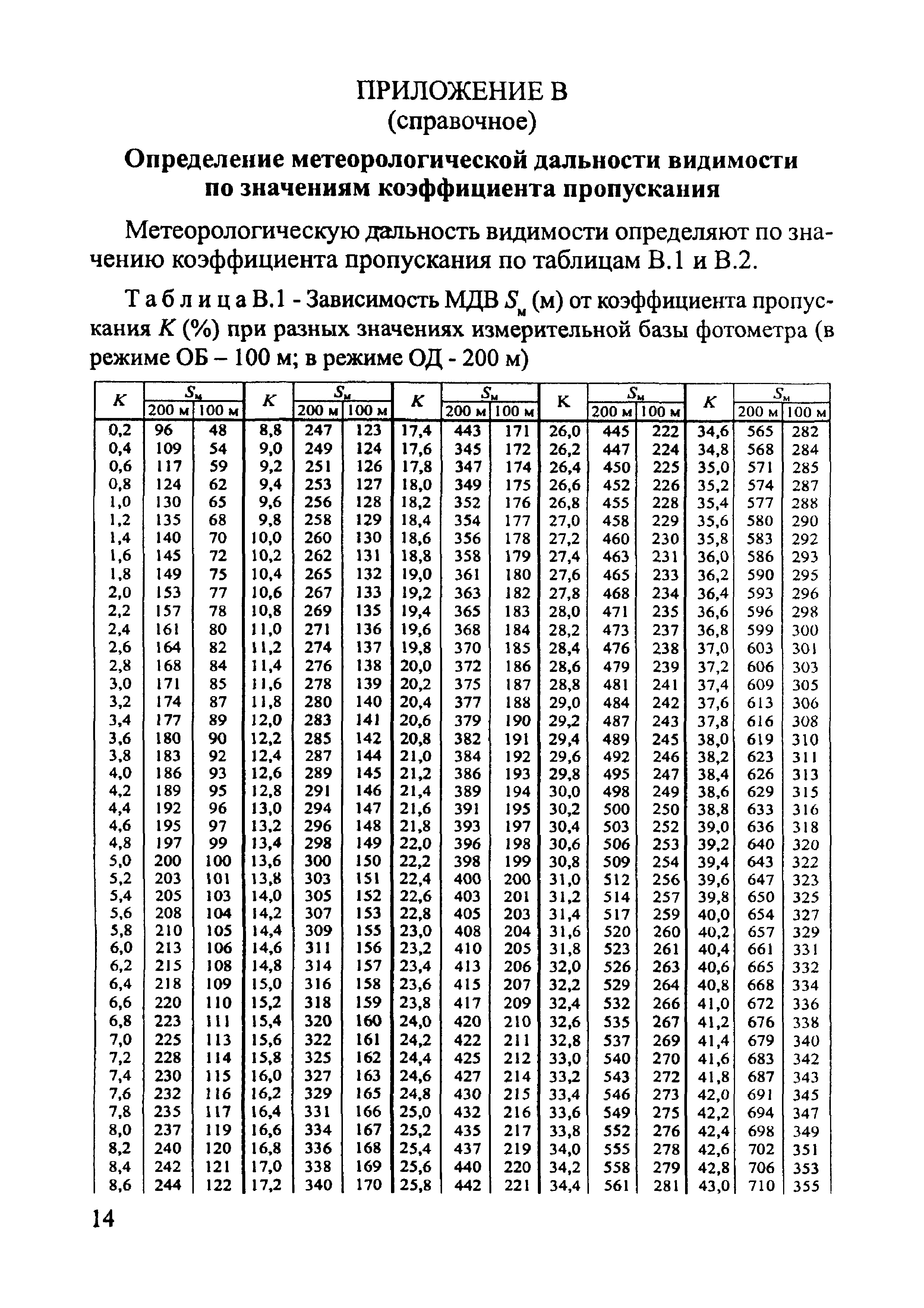 ПРИЛОЖЕНИЕ В
(справочное)

Определение метеорологической дальности видимости по значениям коэффициента пропускания

Метеорологическую дальность видимости определяют по значению коэффициента пропускания по таблицам В.1 и В.2.

Т а б л и ц а В.1 - Зависимость МДВ $S_м$ (м) от коэффициента пропускания $K$ (%) при разных значениях измерительной базы фотометра (в режиме ОБ – 100 м; в режиме ОД - 200 м)

| $K$ | $S_м$ 200 м | $S_м$ 100 м | $K$ | $S_м$ 200 м | $S_м$ 100 м | $K$ | $S_м$ 200 м | $S_м$ 100 м | K | $S_м$ 200 м | $S_м$ 100 м | $K$ | $S_м$ 200 м | $S_м$ 100 м |
|---|---|---|---|---|---|---|---|---|---|---|---|---|---|---|
| 0,2 | 96 | 48 | 8,8 | 247 | 123 | 17,4 | 443 | 171 | 26,0 | 445 | 222 | 34,6 | 565 | 282 |
| 0,4 | 109 | 54 | 9,0 | 249 | 124 | 17,6 | 345 | 172 | 26,2 | 447 | 224 | 34,8 | 568 | 284 |
| 0,6 | 117 | 59 | 9,2 | 251 | 126 | 17,8 | 347 | 174 | 26,4 | 450 | 225 | 35,0 | 571 | 285 |
| 0,8 | 124 | 62 | 9,4 | 253 | 127 | 18,0 | 349 | 175 | 26,6 | 452 | 226 | 35,2 | 574 | 287 |
| 1,0 | 130 | 65 | 9,6 | 256 | 128 | 18,2 | 352 | 176 | 26,8 | 455 | 228 | 35,4 | 577 | 288 |
| 1,2 | 135 | 68 | 9,8 | 258 | 129 | 18,4 | 354 | 177 | 27,0 | 458 | 229 | 35,6 | 580 | 290 |
| 1,4 | 140 | 70 | 10,0 | 260 | 130 | 18,6 | 356 | 178 | 27,2 | 460 | 230 | 35,8 | 583 | 292 |
| 1,6 | 145 | 72 | 10,2 | 262 | 131 | 18,8 | 358 | 179 | 27,4 | 463 | 231 | 36,0 | 586 | 293 |
| 1,8 | 149 | 75 | 10,4 | 265 | 132 | 19,0 | 361 | 180 | 27,6 | 465 | 233 | 36,2 | 590 | 295 |
| 2,0 | 153 | 77 | 10,6 | 267 | 133 | 19,2 | 363 | 182 | 27,8 | 468 | 234 | 36,4 | 593 | 296 |
| 2,2 | 157 | 78 | 10,8 | 269 | 135 | 19,4 | 365 | 183 | 28,0 | 471 | 235 | 36,6 | 596 | 298 |
| 2,4 | 161 | 80 | 11,0 | 271 | 136 | 19,6 | 368 | 184 | 28,2 | 473 | 237 | 36,8 | 599 | 300 |
| 2,6 | 164 | 82 | 11,2 | 274 | 137 | 19,8 | 370 | 185 | 28,4 | 476 | 238 | 37,0 | 603 | 301 |
| 2,8 | 168 | 84 | 11,4 | 276 | 138 | 20,0 | 372 | 186 | 28,6 | 479 | 239 | 37,2 | 606 | 303 |
| 3,0 | 171 | 85 | 11,6 | 278 | 139 | 20,2 | 375 | 187 | 28,8 | 481 | 241 | 37,4 | 609 | 305 |
| 3,2 | 174 | 87 | 11,8 | 280 | 140 | 20,4 | 377 | 188 | 29,0 | 484 | 242 | 37,6 | 613 | 306 |
| 3,4 | 177 | 89 | 12,0 | 283 | 141 | 20,6 | 379 | 190 | 29,2 | 487 | 243 | 37,8 | 616 | 308 |
| 3,6 | 180 | 90 | 12,2 | 285 | 142 | 20,8 | 382 | 191 | 29,4 | 489 | 245 | 38,0 | 619 | 310 |
| 3,8 | 183 | 92 | 12,4 | 287 | 144 | 21,0 | 384 | 192 | 29,6 | 492 | 246 | 38,2 | 623 | 311 |
| 4,0 | 186 | 93 | 12,6 | 289 | 145 | 21,2 | 386 | 193 | 29,8 | 495 | 247 | 38,4 | 626 | 313 |
| 4,2 | 189 | 95 | 12,8 | 291 | 146 | 21,4 | 389 | 194 | 30,0 | 498 | 249 | 38,6 | 629 | 315 |
| 4,4 | 192 | 96 | 13,0 | 294 | 147 | 21,6 | 391 | 195 | 30,2 | 500 | 250 | 38,8 | 633 | 316 |
| 4,6 | 195 | 97 | 13,2 | 296 | 148 | 21,8 | 393 | 197 | 30,4 | 503 | 252 | 39,0 | 636 | 318 |
| 4,8 | 197 | 99 | 13,4 | 298 | 149 | 22,0 | 396 | 198 | 30,6 | 506 | 253 | 39,2 | 640 | 320 |
| 5,0 | 200 | 100 | 13,6 | 300 | 150 | 22,2 | 398 | 199 | 30,8 | 509 | 254 | 39,4 | 643 | 322 |
| 5,2 | 203 | 101 | 13,8 | 303 | 151 | 22,4 | 400 | 200 | 31,0 | 512 | 256 | 39,6 | 647 | 323 |
| 5,4 | 205 | 103 | 14,0 | 305 | 152 | 22,6 | 403 | 201 | 31,2 | 514 | 257 | 39,8 | 650 | 325 |
| 5,6 | 208 | 104 | 14,2 | 307 | 153 | 22,8 | 405 | 203 | 31,4 | 517 | 259 | 40,0 | 654 | 327 |
| 5,8 | 210 | 105 | 14,4 | 309 | 155 | 23,0 | 408 | 204 | 31,6 | 520 | 260 | 40,2 | 657 | 329 |
| 6,0 | 213 | 106 | 14,6 | 311 | 156 | 23,2 | 410 | 205 | 31,8 | 523 | 261 | 40,4 | 661 | 331 |
| 6,2 | 215 | 108 | 14,8 | 314 | 157 | 23,4 | 413 | 206 | 32,0 | 526 | 263 | 40,6 | 665 | 332 |
| 6,4 | 218 | 109 | 15,0 | 316 | 158 | 23,6 | 415 | 207 | 32,2 | 529 | 264 | 40,8 | 668 | 334 |
| 6,6 | 220 | 110 | 15,2 | 318 | 159 | 23,8 | 417 | 209 | 32,4 | 532 | 266 | 41,0 | 672 | 336 |
| 6,8 | 223 | 111 | 15,4 | 320 | 160 | 24,0 | 420 | 210 | 32,6 | 535 | 267 | 41,2 | 676 | 338 |
| 7,0 | 225 | 113 | 15,6 | 322 | 161 | 24,2 | 422 | 211 | 32,8 | 537 | 269 | 41,4 | 679 | 340 |
| 7,2 | 228 | 114 | 15,8 | 325 | 162 | 24,4 | 425 | 212 | 33,0 | 540 | 270 | 41,6 | 683 | 342 |
| 7,4 | 230 | 115 | 16,0 | 327 | 163 | 24,6 | 427 | 214 | 33,2 | 543 | 272 | 41,8 | 687 | 343 |
| 7,6 | 232 | 116 | 16,2 | 329 | 165 | 24,8 | 430 | 215 | 33,4 | 546 | 273 | 42,0 | 691 | 345 |
| 7,8 | 235 | 117 | 16,4 | 331 | 166 | 25,0 | 432 | 216 | 33,6 | 549 | 275 | 42,2 | 694 | 347 |
| 8,0 | 237 | 119 | 16,6 | 334 | 167 | 25,2 | 435 | 217 | 33,8 | 552 | 276 | 42,4 | 698 | 349 |
| 8,2 | 240 | 120 | 16,8 | 336 | 168 | 25,4 | 437 | 219 | 34,0 | 555 | 278 | 42,6 | 702 | 351 |
| 8,4 | 242 | 121 | 17,0 | 338 | 169 | 25,6 | 440 | 220 | 34,2 | 558 | 279 | 42,8 | 706 | 353 |
| 8,6 | 244 | 122 | 17,2 | 340 | 170 | 25,8 | 442 | 221 | 34,4 | 561 | 281 | 43,0 | 710 | 355 |

14